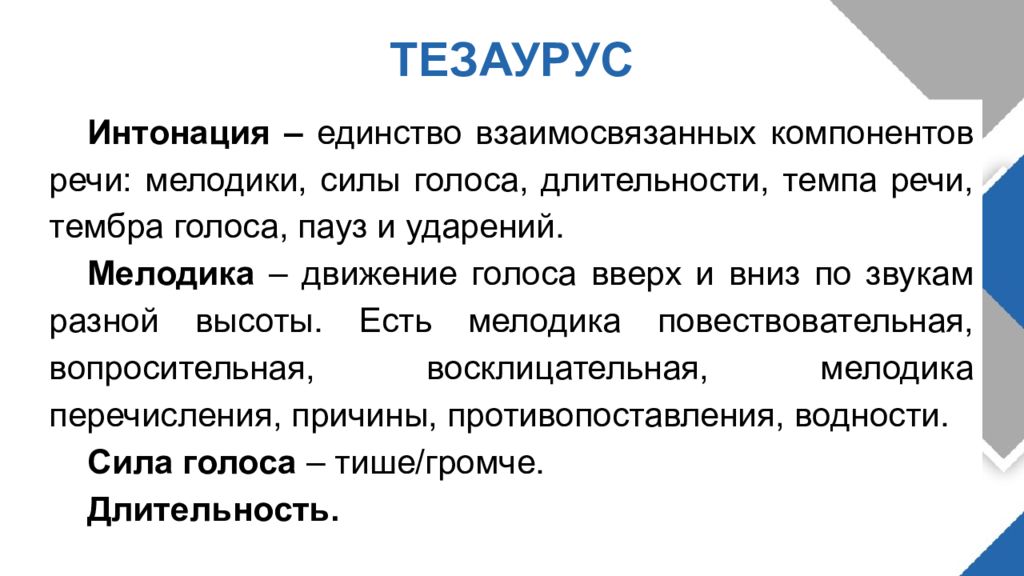 ТЕЗАУРУС

Интонация – единство взаимосвязанных компонентов речи: мелодики, силы голоса, длительности, темпа речи, тембра голоса, пауз и ударений.

Мелодика – движение голоса вверх и вниз по звукам разной высоты. Есть мелодика повествовательная, вопросительная, восклицательная, мелодика перечисления, причины, противопоставления, водности.

Сила голоса – тише/громче.

Длительность.